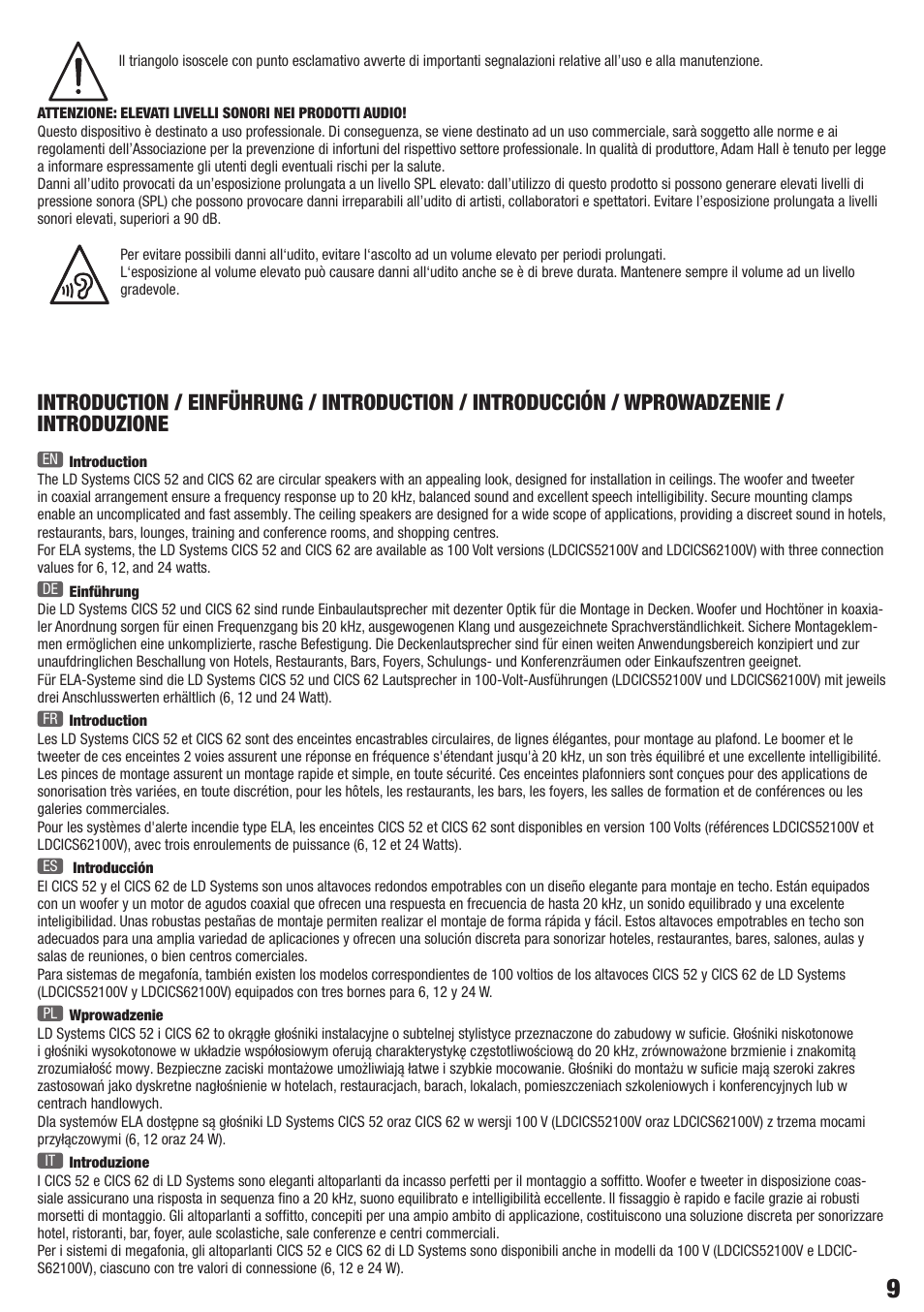 Il triangolo isoscele con punto esclamativo avverte di importanti segnalazioni relative all'uso e alla manutenzione.

ATTENZIONE: ELEVATI LIVELLI SONORI NEI PRODOTTI AUDIO!
Questo dispositivo è destinato a uso professionale. Di conseguenza, se viene destinato ad un uso commerciale, sarà soggetto alle norme e ai regolamenti dell'Associazione per la prevenzione di infortuni del rispettivo settore professionale. In qualità di produttore, Adam Hall è tenuto per legge a informare espressamente gli utenti degli eventuali rischi per la salute.
Danni all'udito provocati da un'esposizione prolungata a un livello SPL elevato: dall'utilizzo di questo prodotto si possono generare elevati livelli di pressione sonora (SPL) che possono provocare danni irreparabili all'udito di artisti, collaboratori e spettatori. Evitare l'esposizione prolungata a livelli sonori elevati, superiori a 90 dB.

Per evitare possibili danni all'udito, evitare l'ascolto ad un volume elevato per periodi prolungati.
L'esposizione al volume elevato può causare danni all'udito anche se è di breve durata. Mantenere sempre il volume ad un livello gradevole.

INTRODUCTION / EINFÜHRUNG / INTRODUCTION / INTRODUCCIÓN / WPROWADZENIE / INTRODUZIONE

EN Introduction
The LD Systems CICS 52 and CICS 62 are circular speakers with an appealing look, designed for installation in ceilings. The woofer and tweeter in coaxial arrangement ensure a frequency response up to 20 kHz, balanced sound and excellent speech intelligibility. Secure mounting clamps enable an uncomplicated and fast assembly. The ceiling speakers are designed for a wide scope of applications, providing a discreet sound in hotels, restaurants, bars, lounges, training and conference rooms, and shopping centres.
For ELA systems, the LD Systems CICS 52 and CICS 62 are available as 100 Volt versions (LDCICS52100V and LDCICS62100V) with three connection values for 6, 12, and 24 watts.

DE Einführung
Die LD Systems CICS 52 und CICS 62 sind runde Einbaulautsprecher mit dezenter Optik für die Montage in Decken. Woofer und Hochtöner in koaxialer Anordnung sorgen für einen Frequenzgang bis 20 kHz, ausgewogenen Klang und ausgezeichnete Sprachverständlichkeit. Sichere Montageklemmen ermöglichen eine unkomplizierte, rasche Befestigung. Die Deckenlautsprecher sind für einen weiten Anwendungsbereich konzipiert und zur unaufdringlichen Beschallung von Hotels, Restaurants, Bars, Foyers, Schulungs- und Konferenzräumen oder Einkaufszentren geeignet.
Für ELA-Systeme sind die LD Systems CICS 52 und CICS 62 Lautsprecher in 100-Volt-Ausführungen (LDCICS52100V und LDCICS62100V) mit jeweils drei Anschlusswerten erhältlich (6, 12 und 24 Watt).

FR Introduction
Les LD Systems CICS 52 et CICS 62 sont des enceintes encastrables circulaires, de lignes élégantes, pour montage au plafond. Le boomer et le tweeter de ces enceintes 2 voies assurent une réponse en fréquence s'étendant jusqu'à 20 kHz, un son très équilibré et une excellente intelligibilité. Les pinces de montage assurent un montage rapide et simple, en toute sécurité. Ces enceintes plafonniers sont conçues pour des applications de sonorisation très variées, en toute discrétion, pour les hôtels, les restaurants, les bars, les foyers, les salles de formation et de conférences ou les galeries commerciales.
Pour les systèmes d'alerte incendie type ELA, les enceintes CICS 52 et CICS 62 sont disponibles en version 100 Volts (références LDCICS52100V et LDCICS62100V), avec trois enroulements de puissance (6, 12 et 24 Watts).

ES Introducción
El CICS 52 y el CICS 62 de LD Systems son unos altavoces redondos empotrables con un diseño elegante para montaje en techo. Están equipados con un woofer y un motor de agudos coaxial que ofrecen una respuesta en frecuencia de hasta 20 kHz, un sonido equilibrado y una excelente inteligibilidad. Unas robustas pestañas de montaje permiten realizar el montaje de forma rápida y fácil. Estos altavoces empotrables en techo son adecuados para una amplia variedad de aplicaciones y ofrecen una solución discreta para sonorizar hoteles, restaurantes, bares, salones, aulas y salas de reuniones, o bien centros comerciales.
Para sistemas de megafonía, también existen los modelos correspondientes de 100 voltios de los altavoces CICS 52 y CICS 62 de LD Systems (LDCICS52100V y LDCICS62100V) equipados con tres bornes para 6, 12 y 24 W.

PL Wprowadzenie
LD Systems CICS 52 i CICS 62 to okrągłe głośniki instalacyjne o subtelnej stylistyce przeznaczone do zabudowy w suficie. Głośniki niskotonowe i głośniki wysokotonowe w układzie współosiowym oferują charakterystykę częstotliwościową do 20 kHz, zrównoważone brzmienie i znakomitą zrozumiałość mowy. Bezpieczne zaciski montażowe umożliwiają łatwe i szybkie mocowanie. Głośniki do montażu w suficie mają szeroki zakres zastosowań jako dyskretne nagłośnienie w hotelach, restauracjach, barach, lokalach, pomieszczeniach szkoleniowych i konferencyjnych lub w centrach handlowych.
Dla systemów ELA dostępne są głośniki LD Systems CICS 52 oraz CICS 62 w wersji 100 V (LDCICS52100V oraz LDCICS62100V) z trzema mocami przyłączowymi (6, 12 oraz 24 W).

IT Introduzione
I CICS 52 e CICS 62 di LD Systems sono eleganti altoparlanti da incasso perfetti per il montaggio a soffitto. Woofer e tweeter in disposizione coassiale assicurano una risposta in sequenza fino a 20 kHz, suono equilibrato e intelligibilità eccellente. Il fissaggio è rapido e facile grazie ai robusti morsetti di montaggio. Gli altoparlanti a soffitto, concepiti per una ampio ambito di applicazione, costituiscono una soluzione discreta per sonorizzare hotel, ristoranti, bar, foyer, aule scolastiche, sale conferenze e centri commerciali.
Per i sistemi di megafonia, gli altoparlanti CICS 52 e CICS 62 di LD Systems sono disponibili anche in modelli da 100 V (LDCICS52100V e LDCICS62100V), ciascuno con tre valori di connessione (6, 12 e 24 W).

9